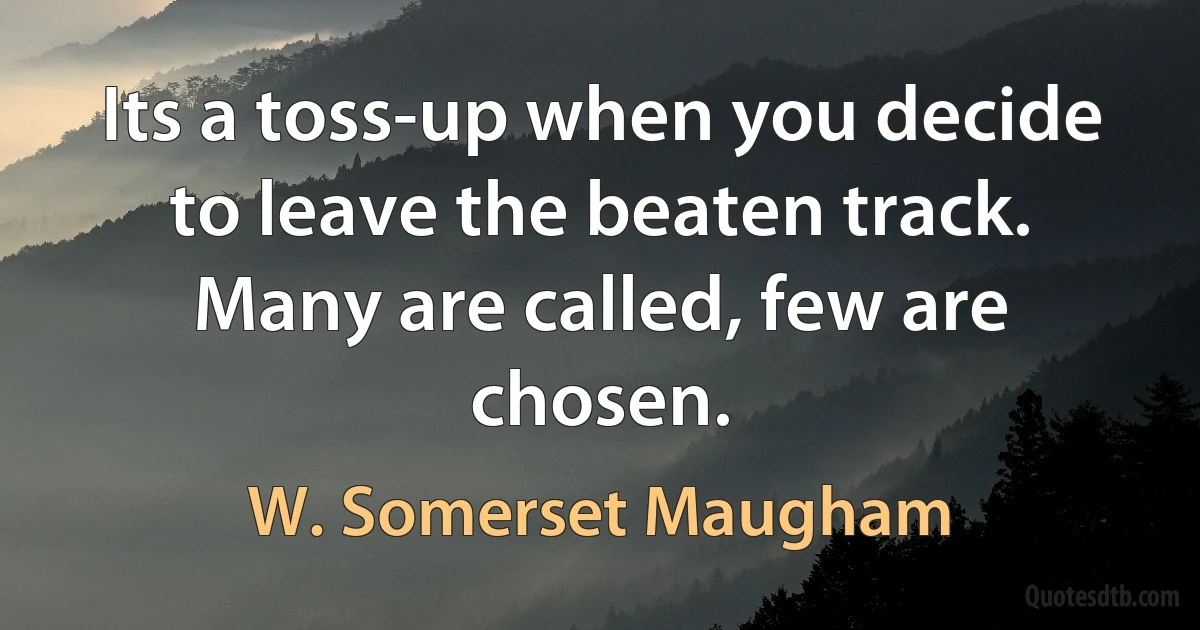 Its a toss-up when you decide to leave the beaten track. Many are called, few are chosen.

W. Somerset Maugham

Quotesdtb.com